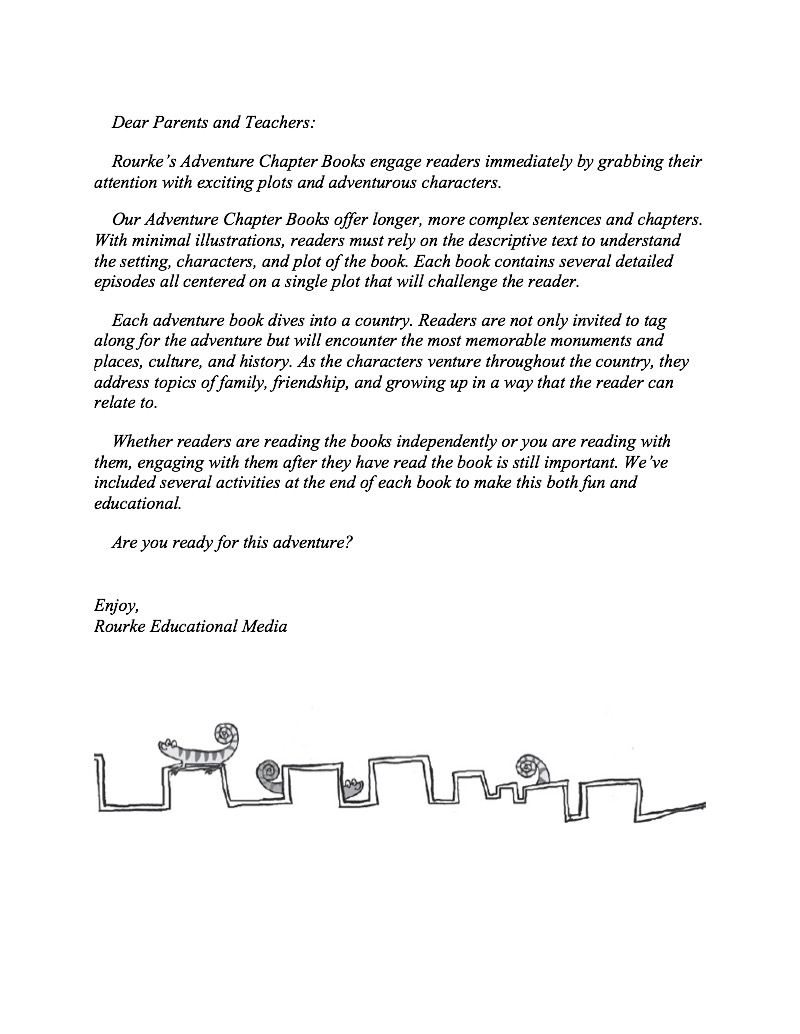 Dear Parents and Teachers:

Rourke's Adventure Chapter Books engage readers immediately by grabbing their attention with exciting plots and adventurous characters.

Our Adventure Chapter Books offer longer, more complex sentences and chapters. With minimal illustrations, readers must rely on the descriptive text to understand the setting, characters, and plot of the book. Each book contains several detailed episodes all centered on a single plot that will challenge the reader.

Each adventure book dives into a country. Readers are not only invited to tag along for the adventure but will encounter the most memorable monuments and places, culture, and history. As the characters venture throughout the country, they address topics of family, friendship, and growing up in a way that the reader can relate to.

Whether readers are reading the books independently or you are reading with them, engaging with them after they have read the book is still important. We've included several activities at the end of each book to make this both fun and educational.

Are you ready for this adventure?

Enjoy,
Rourke Educational Media